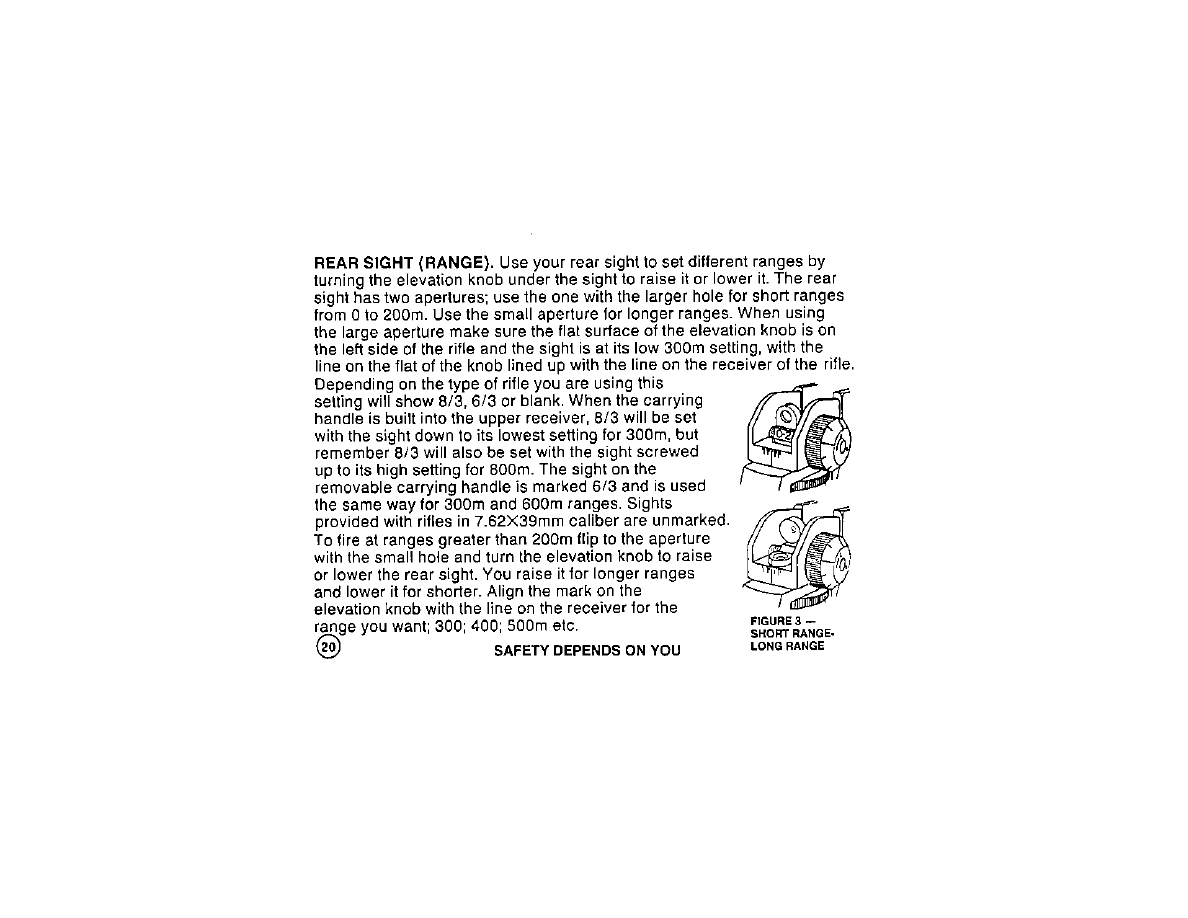 REAR SIGHT (RANGE). Use your rear sight to set different ranges by turning the elevation knob under the sight to raise it or lower it. The rear sight has two apertures; use the one with the larger hole for short ranges from 0 to 200m. Use the small aperture for longer ranges. When using the large aperture make sure the flat surface of the elevation knob is on the left side of the rifle and the sight is at its low 300m setting, with the line on the flat of the knob lined up with the line on the receiver of the rifle. Depending on the type of rifle you are using this setting will show 8/3, 6/3 or blank. When the carrying handle is built into the upper receiver, 8/3 will be set with the sight down to its lowest setting for 300m, but remember 8/3 will also be set with the sight screwed up to its high setting for 800m. The sight on the removable carrying handle is marked 6/3 and is used the same way for 300m and 600m ranges. Sights provided with rifles in 7.62X39mm caliber are unmarked. To fire at ranges greater than 200m flip to the aperture with the small hole and turn the elevation knob to raise or lower the rear sight. You raise it for longer ranges and lower it for shorter. Align the mark on the elevation knob with the line on the receiver for the range you want; 300; 400; 500m etc.

FIGURE 3 —
SHORT RANGE-
LONG RANGE

20

SAFETY DEPENDS ON YOU